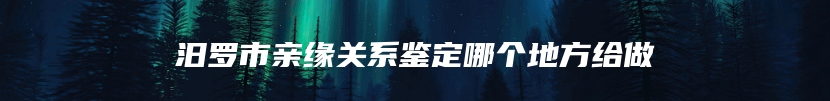 汨罗市亲缘关系鉴定哪个地方给做